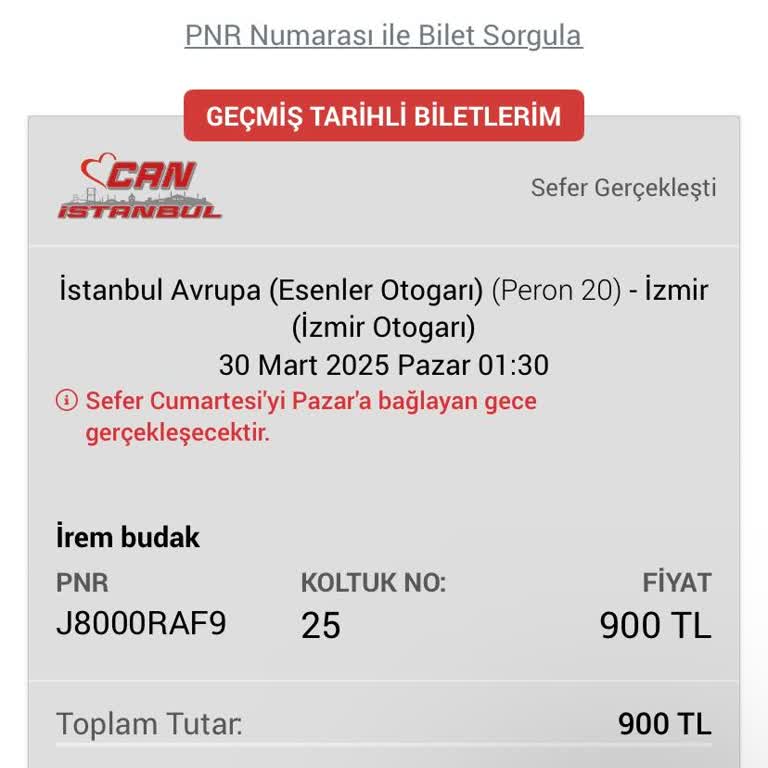 PNR Numarası ile Bilet Sorgula

GEÇMİŞ TARİHLİ BİLETLERİM

CAN İSTANBUL

Sefer Gerçekleşti

İstanbul Avrupa (Esenler Otogarı) (Peron 20) - İzmir (İzmir Otogarı)
30 Mart 2025 Pazar 01:30

Sefer Cumartesi'yi Pazar'a bağlayan gece gerçekleşecektir.

İrem budak

| PNR | KOLTUK NO: | FİYAT |
|---|---|---|
| J8000RAF9 | 25 | 900 TL |

Toplam Tutar: 900 TL